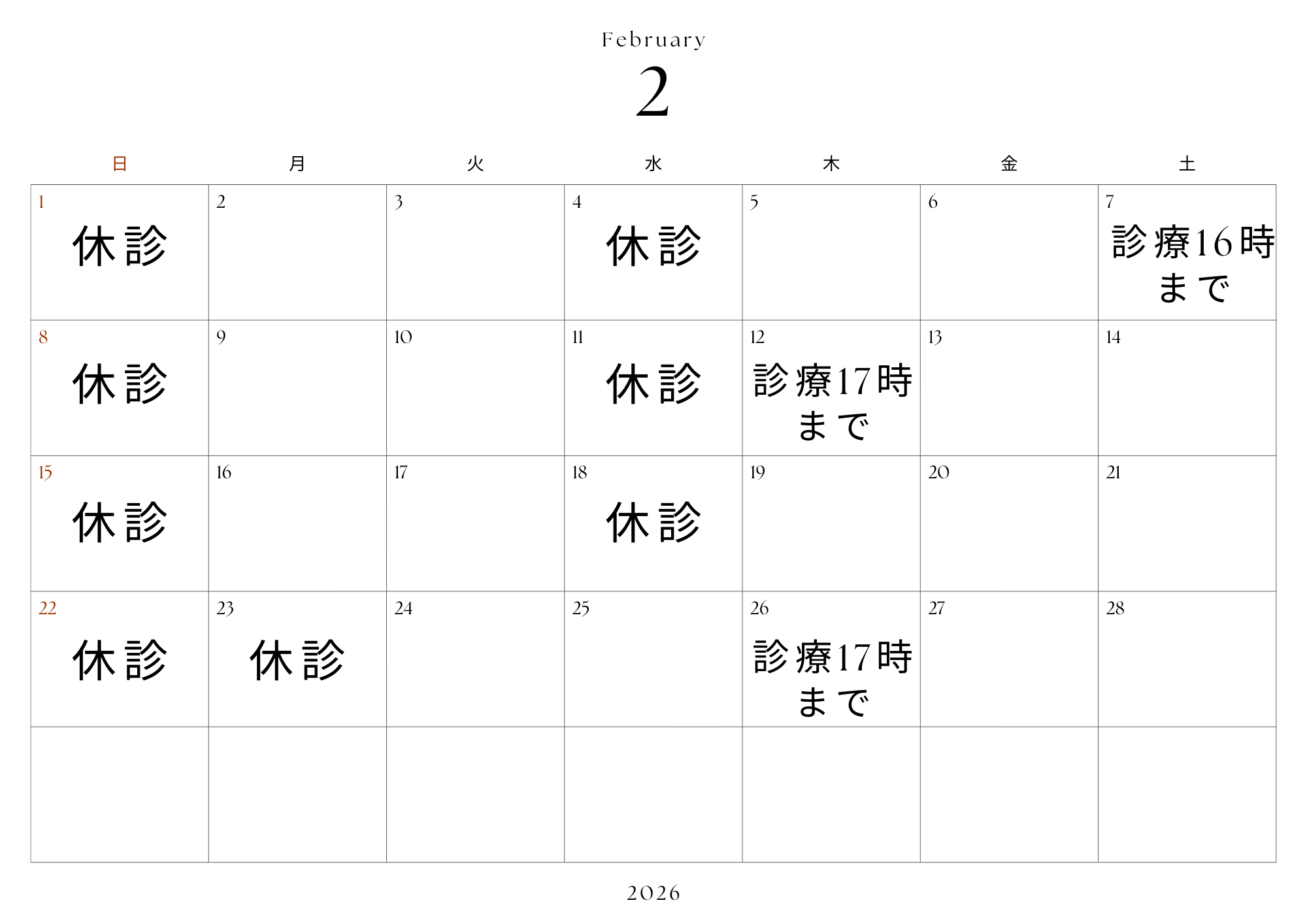 February
2

| 日 | 月 | 火 | 水 | 木 | 金 | 土 |
|---|---|---|---|---|---|---|
| 1 休診 | 2 | 3 | 4 休診 | 5 | 6 | 7 診療16時まで |
| 8 休診 | 9 | 10 | 11 休診 | 12 診療17時まで | 13 | 14 |
| 15 休診 | 16 | 17 | 18 休診 | 19 | 20 | 21 |
| 22 休診 | 23 休診 | 24 | 25 | 26 診療17時まで | 27 | 28 |
|  |  |  |  |  |  |  |

2026